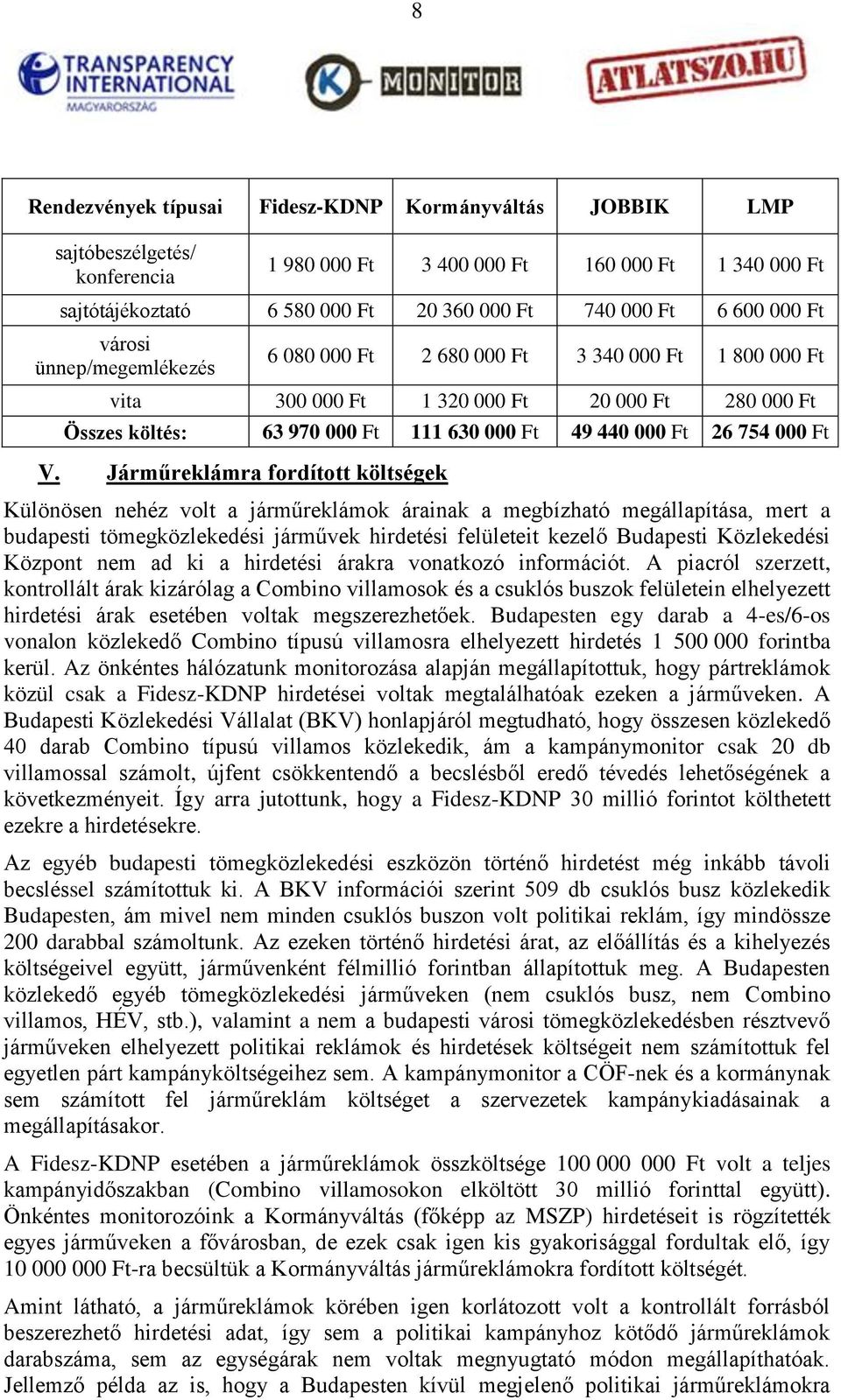 8

TRANSPARENCY INTERNATIONAL MAGYARORSZÁG

K-MONITOR

ATLATSZO.HU

| Rendezvények típusai | Fidesz-KDNP | Kormányváltás | JOBBIK | LMP |
|---|---|---|---|---|
| sajtóbeszélgetés/ konferencia | 1 980 000 Ft | 3 400 000 Ft | 160 000 Ft | 1 340 000 Ft |
| sajtótájékoztató | 6 580 000 Ft | 20 360 000 Ft | 740 000 Ft | 6 600 000 Ft |
| városi ünnep/megemlékezés | 6 080 000 Ft | 2 680 000 Ft | 3 340 000 Ft | 1 800 000 Ft |
| vita | 300 000 Ft | 1 320 000 Ft | 20 000 Ft | 280 000 Ft |
| Összes költés: | 63 970 000 Ft | 111 630 000 Ft | 49 440 000 Ft | 26 754 000 Ft |

V. Járműreklámra fordított költségek

Különösen nehéz volt a járműreklámok árainak a megbízható megállapítása, mert a budapesti tömegközlekedési járművek hirdetési felületeit kezelő Budapesti Közlekedési Központ nem ad ki a hirdetési árakra vonatkozó információt. A piacról szerzett, kontrollált árak kizárólag a Combino villamosok és a csuklós buszok felületein elhelyezett hirdetési árak esetében voltak megszerezhetőek. Budapesten egy darab a 4-es/6-os vonalon közlekedő Combino típusú villamosra elhelyezett hirdetés 1 500 000 forintba kerül. Az önkéntes hálózatunk monitorozása alapján megállapítottuk, hogy pártreklámok közül csak a Fidesz-KDNP hirdetései voltak megtalálhatóak ezeken a járműveken. A Budapesti Közlekedési Vállalat (BKV) honlapjáról megtudható, hogy összesen közlekedő 40 darab Combino típusú villamos közlekedik, ám a kampánymonitor csak 20 db villamossal számolt, újfent csökkentendő a becslésből eredő tévedés lehetőségének a következményeit. Így arra jutottunk, hogy a Fidesz-KDNP 30 millió forintot költhetett ezekre a hirdetésekre.

Az egyéb budapesti tömegközlekedési eszközön történő hirdetést még inkább távoli becsléssel számítottuk ki. A BKV információi szerint 509 db csuklós busz közlekedik Budapesten, ám mivel nem minden csuklós buszon volt politikai reklám, így mindössze 200 darabbal számoltunk. Az ezeken történő hirdetési árat, az előállítás és a kihelyezés költségeivel együtt, járművenként félmillió forintban állapítottuk meg. A Budapesten közlekedő egyéb tömegközlekedési járműveken (nem csuklós busz, nem Combino villamos, HÉV, stb.), valamint a nem a budapesti városi tömegközlekedésben résztvevő járműveken elhelyezett politikai reklámok és hirdetések költségeit nem számítottuk fel egyetlen párt kampányköltségeihez sem. A kampánymonitor a CÖF-nek és a kormánynak sem számított fel járműreklám költséget a szervezetek kampánykiadásainak a megállapításakor.

A Fidesz-KDNP esetében a járműreklámok összköltsége 100 000 000 Ft volt a teljes kampányidőszakban (Combino villamosokon elköltött 30 millió forinttal együtt). Önkéntes monitorozóink a Kormányváltás (főképp az MSZP) hirdetéseit is rögzítették egyes járműveken a fővárosban, de ezek csak igen kis gyakorisággal fordultak elő, így 10 000 000 Ft-ra becsültük a Kormányváltás járműreklámokra fordított költségét.

Amint látható, a járműreklámok körében igen korlátozott volt a kontrollált forrásból beszerezhető hirdetési adat, így sem a politikai kampányhoz kötődő járműreklámok darabszáma, sem az egységárak nem voltak megnyugtató módon megállapíthatóak. Jellemző példa az is, hogy a Budapesten kívül megjelenő politikai járműreklámokra